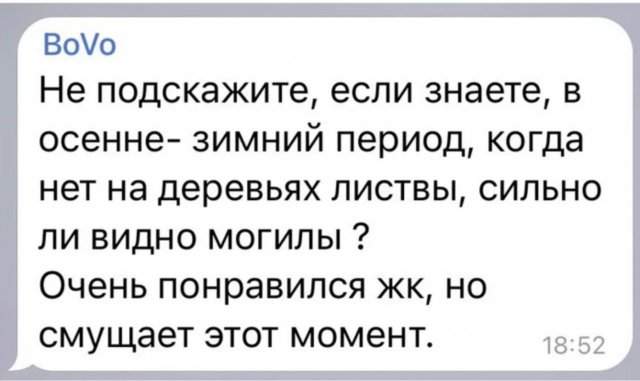 BoVo
Не подскажите, если знаете, в осенне- зимний период, когда нет на деревьях листвы, сильно ли видно могилы ?
Очень понравился жк, но смущает этот момент.
18:52